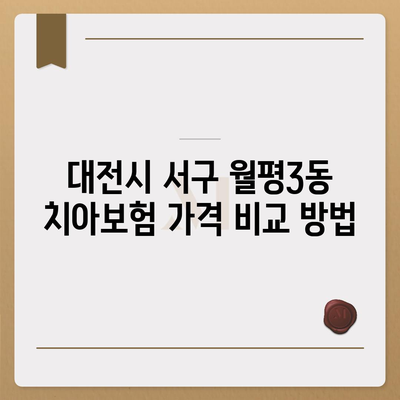 대전시 서구 월평3동
치아보험 가격 비교 방법